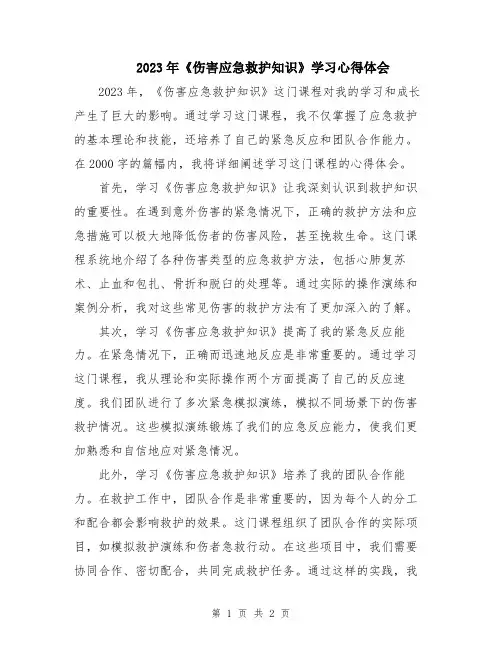 2023年《伤害应急救护知识》学习心得体会

2023年，《伤害应急救护知识》这门课程对我的学习和成长产生了巨大的影响。通过学习这门课程，我不仅掌握了应急救护的基本理论和技能，还培养了自己的紧急反应和团队合作能力。在2000字的篇幅内，我将详细阐述学习这门课程的心得体会。

首先，学习《伤害应急救护知识》让我深刻认识到救护知识的重要性。在遇到意外伤害的紧急情况下，正确的救护方法和应急措施可以极大地降低伤者的伤害风险，甚至挽救生命。这门课程系统地介绍了各种伤害类型的应急救护方法，包括心肺复苏术、止血和包扎、骨折和脱臼的处理等。通过实际的操作演练和案例分析，我对这些常见伤害的救护方法有了更加深入的了解。

其次，学习《伤害应急救护知识》提高了我的紧急反应能力。在紧急情况下，正确而迅速地反应是非常重要的。通过学习这门课程，我从理论和实际操作两个方面提高了自己的反应速度。我们团队进行了多次紧急模拟演练，模拟不同场景下的伤害救护情况。这些模拟演练锻炼了我们的应急反应能力，使我们更加熟悉和自信地应对紧急情况。

此外，学习《伤害应急救护知识》培养了我的团队合作能力。在救护工作中，团队合作是非常重要的，因为每个人的分工和配合都会影响救护的效果。这门课程组织了团队合作的实际项目，如模拟救护演练和伤者急救行动。在这些项目中，我们需要协同合作、密切配合，共同完成救护任务。通过这样的实践，我

第 1 页 共 2 页